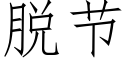 脱节